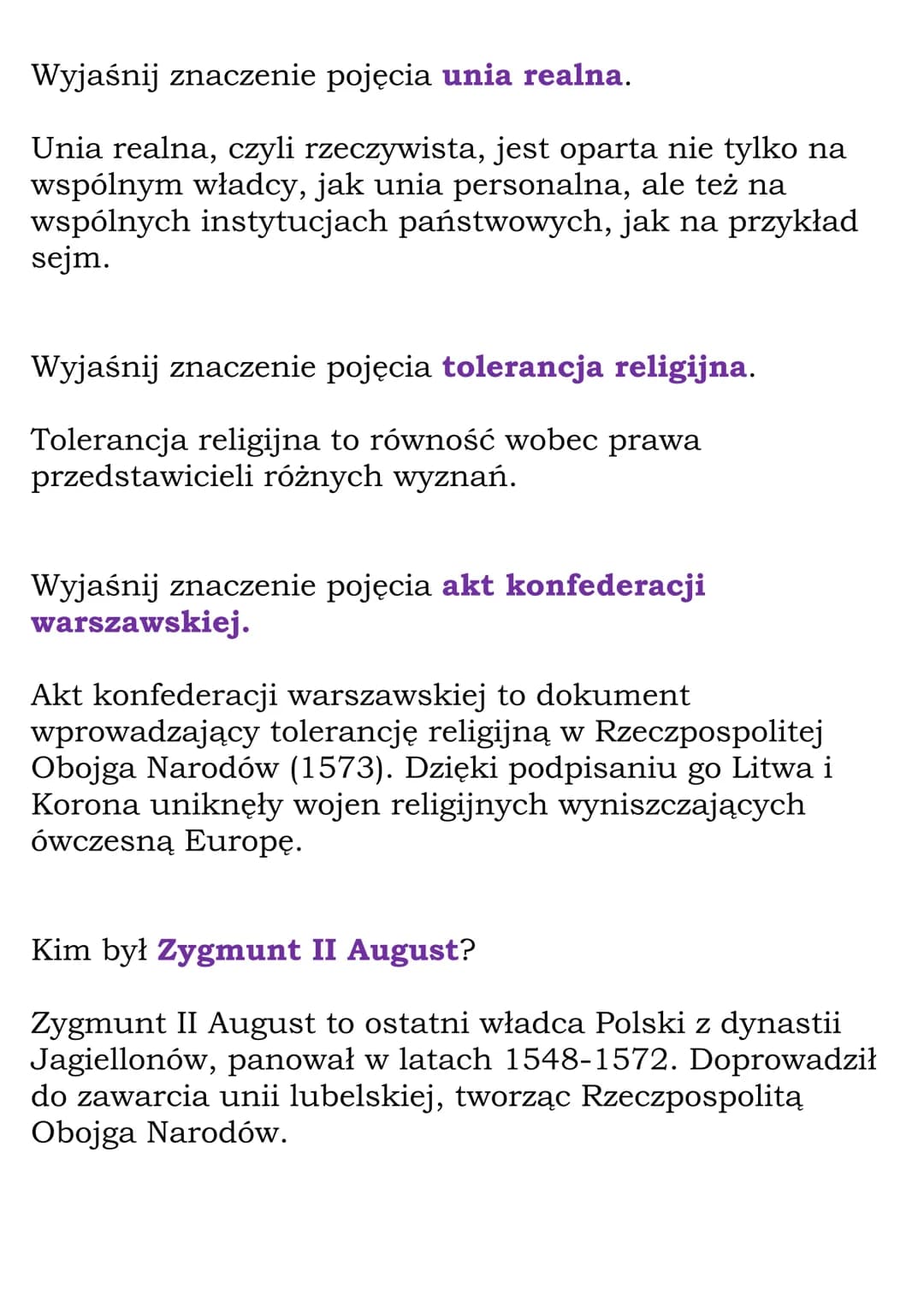 Wyjaśnij znaczenie pojęcia unia realna.

Unia realna, czyli rzeczywista, jest oparta nie tylko na wspólnym władcy, jak unia personalna, ale też na wspólnych instytucjach państwowych, jak na przykład sejm.

Wyjaśnij znaczenie pojęcia tolerancja religijna.

Tolerancja religijna to równość wobec prawa przedstawicieli różnych wyznań.

Wyjaśnij znaczenie pojęcia akt konfederacji warszawskiej.

Akt konfederacji warszawskiej to dokument wprowadzający tolerancję religijną w Rzeczpospolitej Obojga Narodów (1573). Dzięki podpisaniu go Litwa i Korona uniknęły wojen religijnych wyniszczających ówczesną Europę.

Kim był Zygmunt II August?

Zygmunt II August to ostatni władca Polski z dynastii Jagiellonów, panował w latach 1548-1572. Doprowadził do zawarcia unii lubelskiej, tworząc Rzeczpospolitą Obojga Narodów.